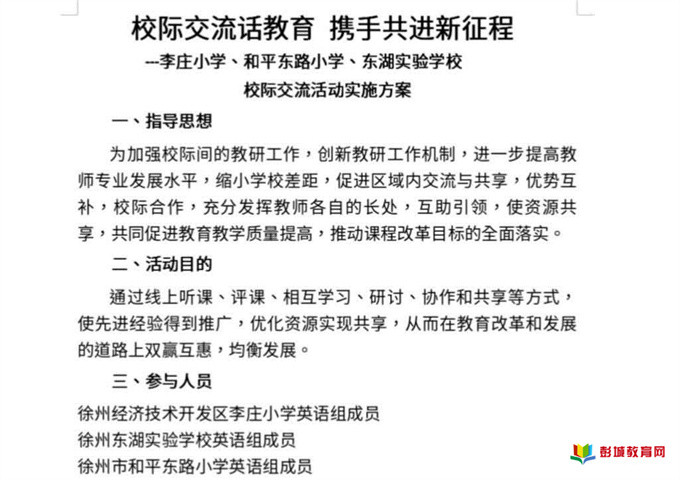 校际交流话教育 携手共进新征程

---李庄小学、和平东路小学、东湖实验学校

校际交流活动实施方案

一、指导思想

为加强校际间的教研工作，创新教研工作机制，进一步提高教师专业发展水平，缩小学校差距，促进区域内交流与共享，优势互补，校际合作，充分发挥教师各自的长处，互助引领，使资源共享，共同促进教育教学质量提高，推动课程改革目标的全面落实。

二、活动目的

通过线上听课、评课、相互学习、研讨、协作和共享等方式，使先进经验得到推广，优化资源实现共享，从而在教育改革和发展的道路上双赢互惠，均衡发展。

三、参与人员

徐州经济技术开发区李庄小学英语组成员

徐州东湖实验学校英语组成员

徐州市和平东路小学英语组成员

彭城教育网